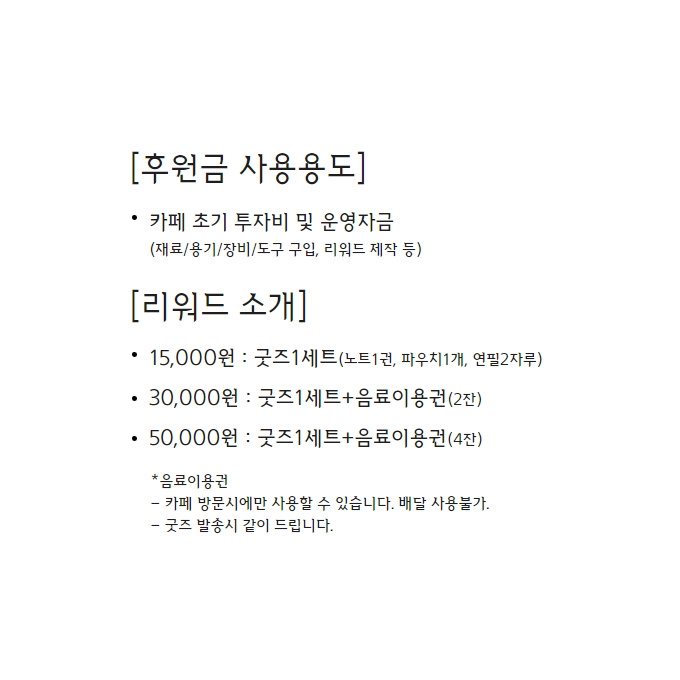 [후원금 사용용도]

• 카페 초기 투자비 및 운영자금
(재료/용기/장비/도구 구입, 리워드 제작 등)

[리워드 소개]

• 15,000원 : 굿즈1세트(노트1권, 파우치1개, 연필2자루)

• 30,000원 : 굿즈1세트+음료이용권(2잔)

• 50,000원 : 굿즈1세트+음료이용권(4잔)

*음료이용권
- 카페 방문시에만 사용할 수 있습니다. 배달 사용불가.
- 굿즈 발송시 같이 드립니다.